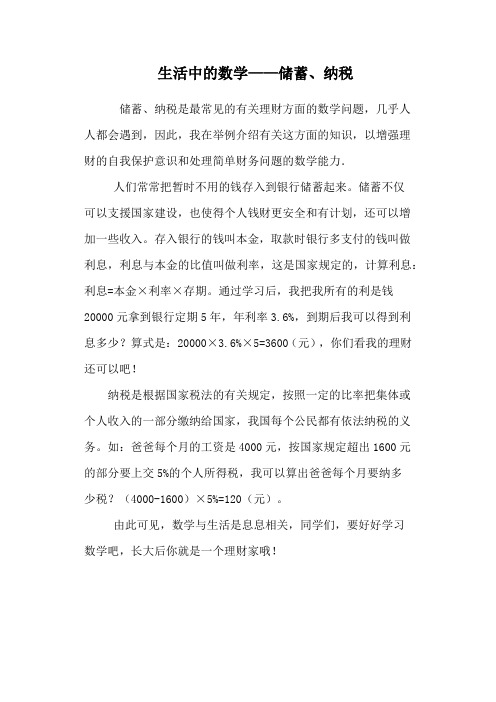 生活中的数学——储蓄、纳税

储蓄、纳税是最常见的有关理财方面的数学问题，几乎人人都会遇到，因此，我在举例介绍有关这方面的知识，以增强理财的自我保护意识和处理简单财务问题的数学能力.

人们常常把暂时不用的钱存入到银行储蓄起来。储蓄不仅可以支援国家建设，也使得个人钱财更安全和有计划，还可以增加一些收入。存入银行的钱叫本金，取款时银行多支付的钱叫做利息，利息与本金的比值叫做利率，这是国家规定的，计算利息：利息=本金×利率×存期。通过学习后，我把我所有的利是钱20000元拿到银行定期5年，年利率3.6%，到期后我可以得到利息多少？算式是：20000×3.6%×5=3600（元），你们看我的理财还可以吧！

纳税是根据国家税法的有关规定，按照一定的比率把集体或个人收入的一部分缴纳给国家，我国每个公民都有依法纳税的义务。如：爸爸每个月的工资是4000元，按国家规定超出1600元的部分要上交5%的个人所得税，我可以算出爸爸每个月要纳多少税？（4000-1600）×5%=120（元）。

由此可见，数学与生活是息息相关，同学们，要好好学习数学吧，长大后你就是一个理财家哦！